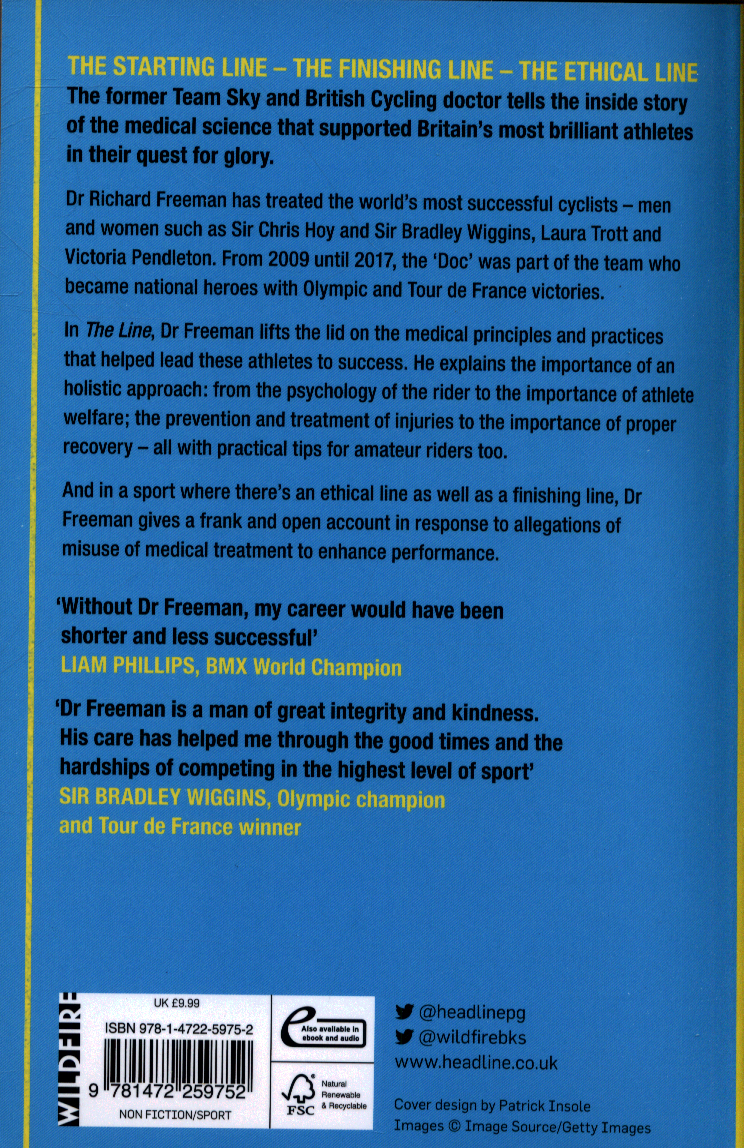 THE STARTING LINE – THE FINISHING LINE – THE ETHICAL LINE

The former Team Sky and British Cycling doctor tells the inside story of the medical science that supported Britain's most brilliant athletes in their quest for glory.

Dr Richard Freeman has treated the world's most successful cyclists – men and women such as Sir Chris Hoy and Sir Bradley Wiggins, Laura Trott and Victoria Pendleton. From 2009 until 2017, the 'Doc' was part of the team who became national heroes with Olympic and Tour de France victories.

In The Line, Dr Freeman lifts the lid on the medical principles and practices that helped lead these athletes to success. He explains the importance of an holistic approach: from the psychology of the rider to the importance of athlete welfare; the prevention and treatment of injuries to the importance of proper recovery – all with practical tips for amateur riders too.

And in a sport where there's an ethical line as well as a finishing line, Dr Freeman gives a frank and open account in response to allegations of misuse of medical treatment to enhance performance.

'Without Dr Freeman, my career would have been shorter and less successful'
LIAM PHILLIPS, BMX World Champion

'Dr Freeman is a man of great integrity and kindness. His care has helped me through the good times and the hardships of competing in the highest level of sport'
SIR BRADLEY WIGGINS, Olympic champion and Tour de France winner

WILDFIRE

UK £9.99
ISBN 978-1-4722-5975-2
9 781472 259752
NON FICTION/SPORT

Also available in ebook and audio

FSC Natural Renewable & Recyclable

@headlinepg
@wildfirebks
www.headline.co.uk

Cover design by Patrick Insole
Images © Image Source/Getty Images